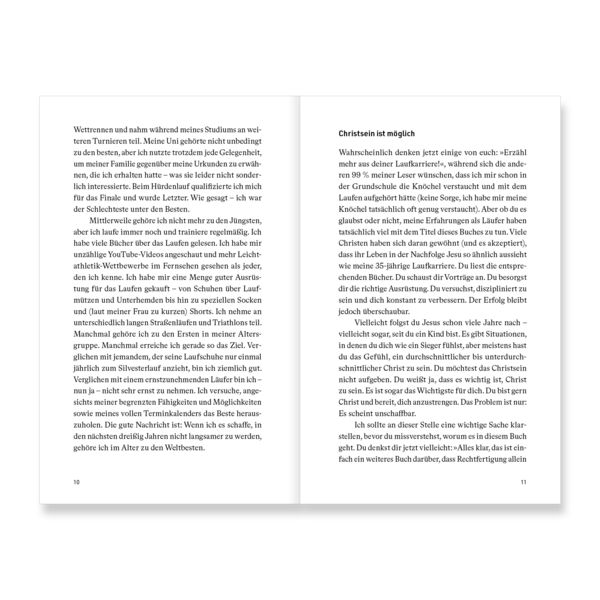 Wettrennen und nahm während meines Studiums an weiteren Turnieren teil. Meine Uni gehörte nicht unbedingt zu den besten, aber ich nutzte trotzdem jede Gelegenheit, um meiner Familie gegenüber meine Urkunden zu erwähnen, die ich erhalten hatte – was sie leider nicht sonderlich interessierte. Beim Hürdenlauf qualifizierte ich mich für das Finale und wurde Letzter. Wie gesagt – ich war der Schlechteste unter den Besten.

Mittlerweile gehöre ich nicht mehr zu den Jüngsten, aber ich laufe immer noch und trainiere regelmäßig. Ich habe viele Bücher über das Laufen gelesen. Ich habe mir unzählige YouTube-Videos angeschaut und mehr Leichtathletik-Wettbewerbe im Fernsehen gesehen als jeder, den ich kenne. Ich habe mir eine Menge guter Ausrüstung für das Laufen gekauft – von Schuhen über Laufmützen und Unterhemden bis hin zu speziellen Socken und (laut meiner Frau zu kurzen) Shorts. Ich nehme an unterschiedlich langen Straßenläufen und Triathlons teil. Manchmal gehöre ich zu den Ersten in meiner Altersgruppe. Manchmal erreiche ich gerade so das Ziel. Verglichen mit jemandem, der seine Laufschuhe nur einmal jährlich zum Silvesterlauf anzieht, bin ich ziemlich gut. Verglichen mit einem ernstzunehmenden Läufer bin ich – nun ja – nicht sehr ernst zu nehmen. Ich versuche, angesichts meiner begrenzten Fähigkeiten und Möglichkeiten sowie meines vollen Terminkalenders das Beste herauszuholen. Die gute Nachricht ist: Wenn ich es schaffe, in den nächsten dreißig Jahren nicht langsamer zu werden, gehöre ich im Alter zu den Weltbesten.

10

Christsein ist möglich

Wahrscheinlich denken jetzt einige von euch: »Erzähl mehr aus deiner Laufkarriere!«, während sich die anderen 99 % meiner Leser wünschen, dass ich mir schon in der Grundschule die Knöchel verstaucht und mit dem Laufen aufgehört hätte (keine Sorge, ich habe mir meine Knöchel tatsächlich oft genug verstaucht). Aber ob du es glaubst oder nicht, meine Erfahrungen als Läufer haben tatsächlich viel mit dem Titel dieses Buches zu tun. Viele Christen haben sich daran gewöhnt (und es akzeptiert), dass ihr Leben in der Nachfolge Jesu so ähnlich aussieht wie meine 35-jährige Laufkarriere. Du liest die entsprechenden Bücher. Du schaust dir Vorträge an. Du besorgst dir die richtige Ausrüstung. Du versuchst, diszipliniert zu sein und dich konstant zu verbessern. Der Erfolg bleibt jedoch überschaubar.

Vielleicht folgst du Jesus schon viele Jahre nach – vielleicht sogar, seit du ein Kind bist. Es gibt Situationen, in denen du dich wie ein Sieger fühlst, aber meistens hast du das Gefühl, ein durchschnittlicher bis unterdurchschnittlicher Christ zu sein. Du möchtest das Christsein nicht aufgeben. Du weißt ja, dass es wichtig ist, Christ zu sein. Es ist sogar das Wichtigste für dich. Du bist gern Christ und bereit, dich anzustrengen. Das Problem ist nur: Es scheint unschaffbar.

Ich sollte an dieser Stelle eine wichtige Sache klarstellen, bevor du missverstehst, worum es in diesem Buch geht. Du denkst dir jetzt vielleicht: »Alles klar, das ist einfach ein weiteres Buch darüber, dass Rechtfertigung allein

11